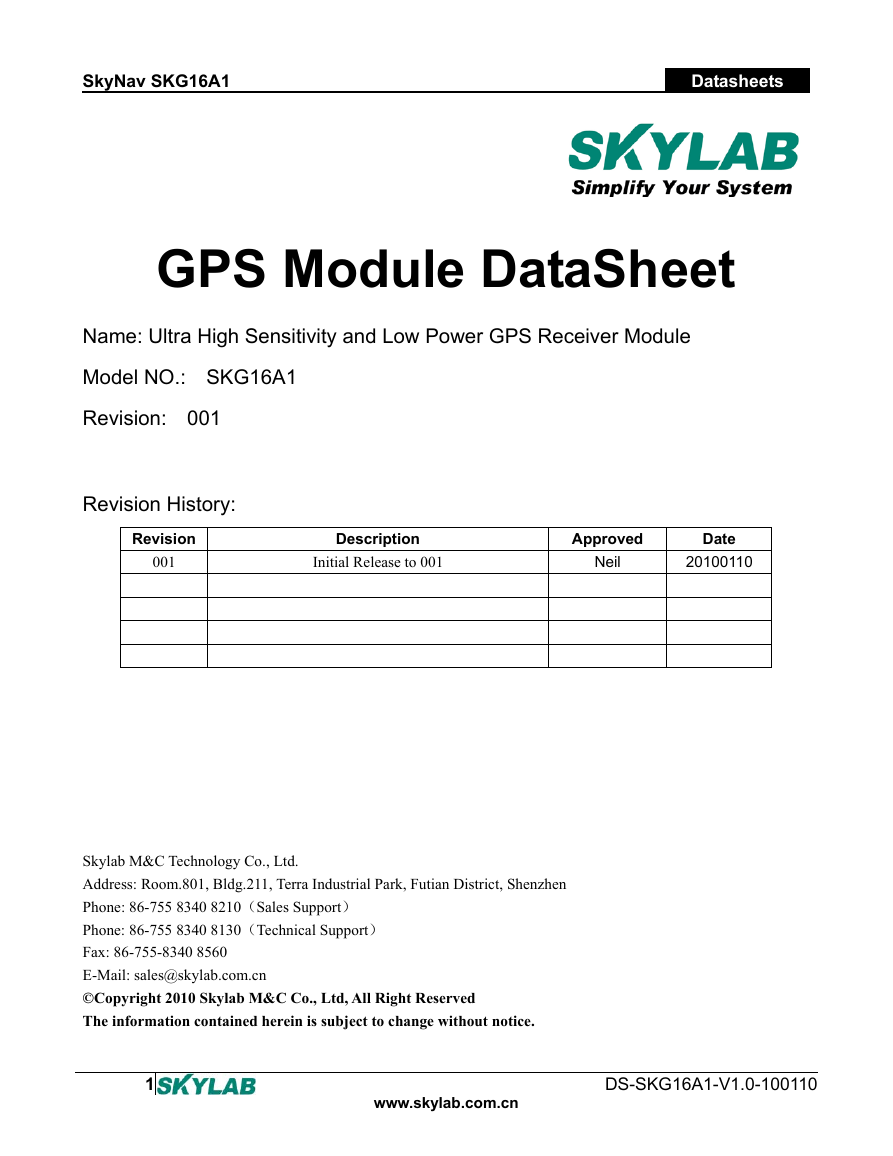 SkyNav SKG16A1

Datasheets

SKYLAB
Simplify Your System

GPS Module DataSheet

Name: Ultra High Sensitivity and Low Power GPS Receiver Module

Model NO.: SKG16A1

Revision: 001

Revision History:

| Revision | Description | Approved | Date |
|---|---|---|---|
| 001 | Initial Release to 001 | Neil | 20100110 |
| | | | |
| | | | |
| | | | |
| | | | |

Skylab M&C Technology Co., Ltd.
Address: Room.801, Bldg.211, Terra Industrial Park, Futian District, Shenzhen
Phone: 86-755 8340 8210（Sales Support）
Phone: 86-755 8340 8130（Technical Support）
Fax: 86-755-8340 8560
E-Mail: sales@skylab.com.cn
©Copyright 2010 Skylab M&C Co., Ltd, All Right Reserved
The information contained herein is subject to change without notice.

1 SKYLAB

DS-SKG16A1-V1.0-100110

www.skylab.com.cn